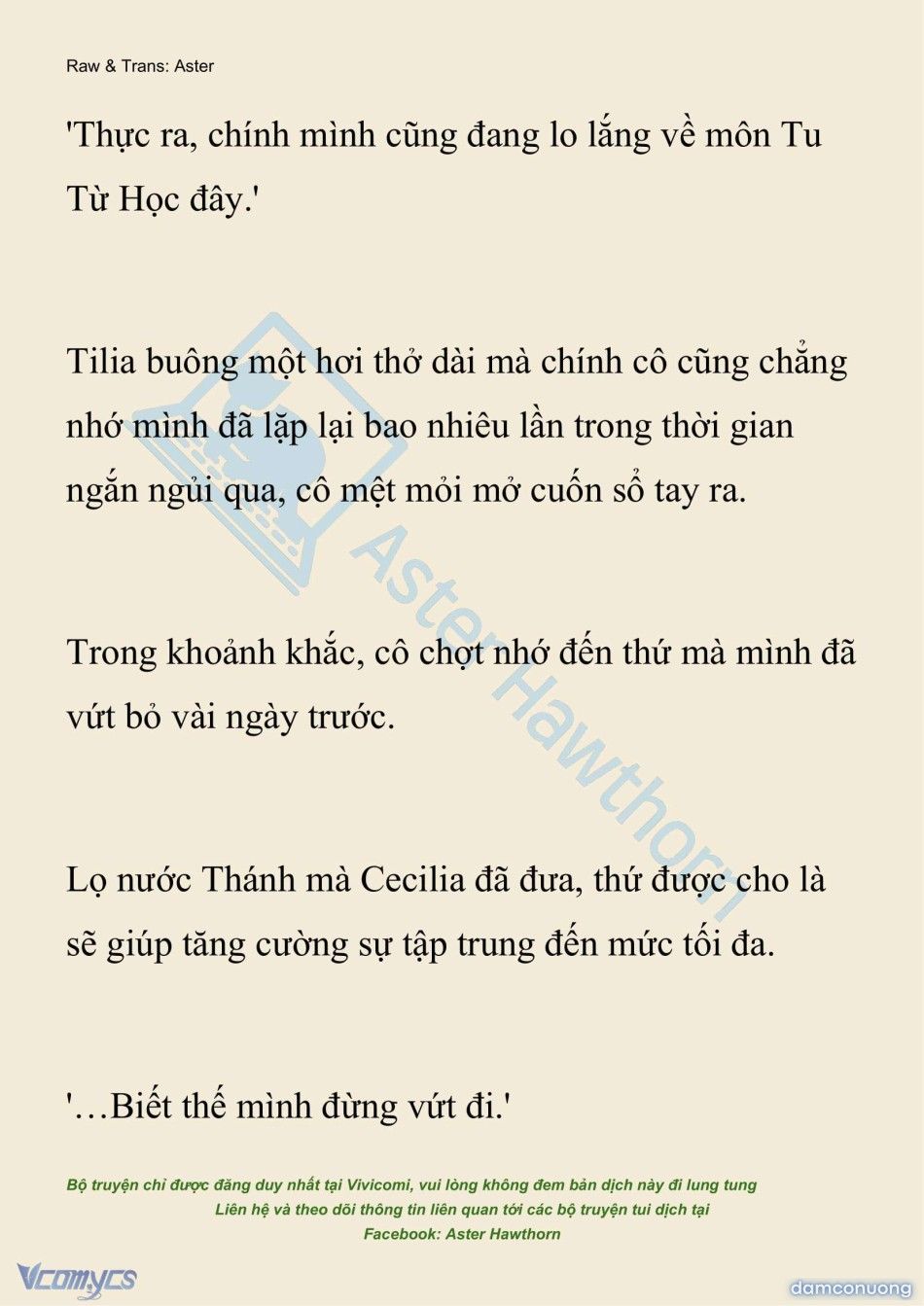 Raw & Trans: Aster

'Thực ra, chính mình cũng đang lo lắng về môn Tu Từ Học đây.'

Tilia buông một hơi thở dài mà chính cô cũng chẳng nhớ mình đã lặp lại bao nhiêu lần trong thời gian ngắn ngủi qua, cô mệt mỏi mở cuốn sổ tay ra.

Trong khoảnh khắc, cô chợt nhớ đến thứ mà mình đã vứt bỏ vài ngày trước.

Lọ nước Thánh mà Cecilia đã đưa, thứ được cho là sẽ giúp tăng cường sự tập trung đến mức tối đa.

'…Biết thế mình đừng vứt đi.'

Aster Hawthorn

Bộ truyện chỉ được đăng duy nhất tại Vivicomi, vui lòng không đem bản dịch này đi lung tung
Liên hệ và theo dõi thông tin liên quan tới các bộ truyện tui dịch tại
Facebook: Aster Hawthorn

Vcomycs

damconuong